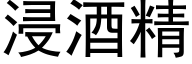 浸酒精